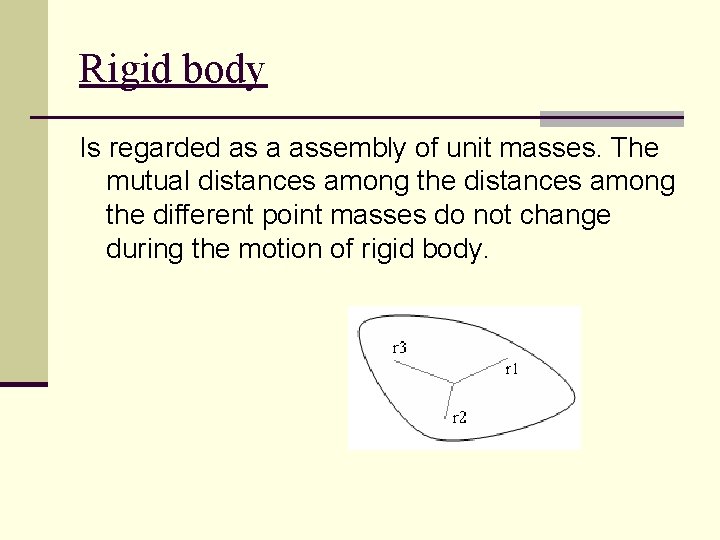 Rigid body

Is regarded as a assembly of unit masses. The mutual distances among the distances among the different point masses do not change during the motion of rigid body.

r3
r1
r2